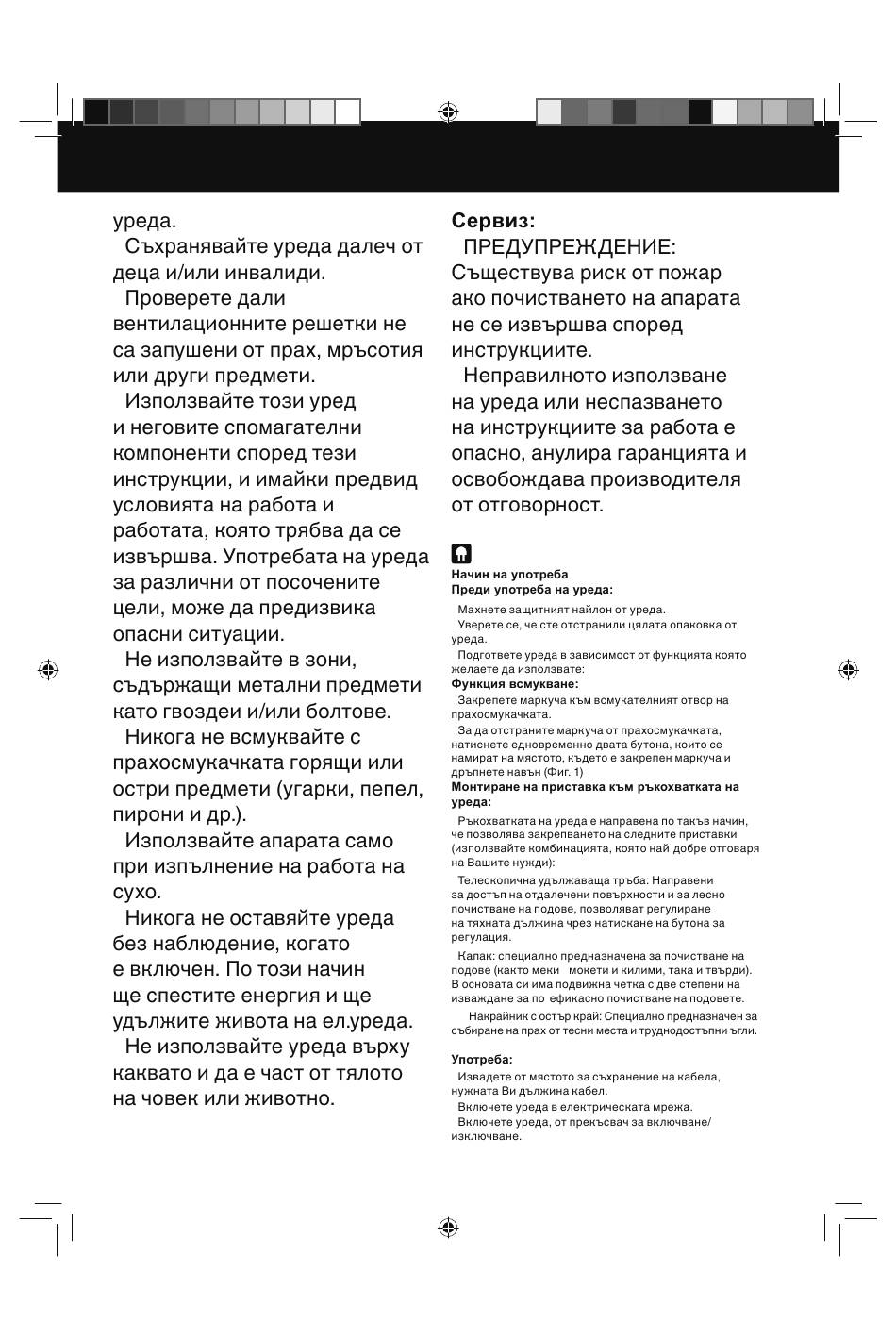 уреда.

Съхранявайте уреда далеч от деца и/или инвалиди.

Проверете дали вентилационните решетки не са запушени от прах, мръсотия или други предмети.

Използвайте този уред и неговите спомагателни компоненти според тези инструкции, и имайки предвид условията на работа и работата, която трябва да се извършва. Употребата на уреда за различни от посочените цели, може да предизвика опасни ситуации.

Не използвайте в зони, съдържащи метални предмети като гвоздеи и/или болтове.

Никога не всмуквайте с прахосмукачката горящи или остри предмети (угарки, пепел, пирони и др.).

Използвайте апарата само при изпълнение на работа на сухо.

Никога не оставяйте уреда без наблюдение, когато е включен. По този начин ще спестите енергия и ще удължите живота на ел.уреда.

Не използвайте уреда върху каквато и да е част от тялото на човек или животно.

Сервиз:

ПРЕДУПРЕЖДЕНИЕ: Съществува риск от пожар ако почистването на апарата не се извършва според инструкциите.

Неправилното използване на уреда или неспазването на инструкциите за работа е опасно, анулира гаранцията и освобождава производителя от отговорност.

Начин на употреба
Преди употреба на уреда:

Махнете защитният найлон от уреда.

Уверете се, че сте отстранили цялата опаковка от уреда.

Подгответе уреда в зависимост от функцията която желаете да използвате:

Функция всмукване:

Закрепете маркуча към всмукателният отвор на прахосмукачката.

За да отстраните маркуча от прахосмукачката, натиснете едновременно двата бутона, които се намират на мястото, където е закрепен маркуча и дръпнете навън (Фиг. 1)

Монтиране на приставка към ръкохватката на уреда:

Ръкохватката на уреда е направена по такъв начин, че позволява закрепването на следните приставки (използвайте комбинацията, която най добре отговаря на Вашите нужди):

Телескопична удължаваща тръба: Направени за достъп на отдалечени повърхности и за лесно почистване на подове, позволяват регулиране на тяхната дължина чрез натискане на бутона за регулация.

Капак: специално предназначена за почистване на подове (както меки мокети и килими, така и твърди). В основата си има подвижна четка с две степени на изваждане за по ефикасно почистване на подовете.

Накрайник с остър край: Специално предназначен за събиране на прах от тесни места и труднодостъпни ъгли.

Употреба:

Извадете от мястото за съхранение на кабела, нужната Ви дължина кабел.

Включете уреда в електрическата мрежа.

Включете уреда, от прекъсвач за включване/изключване.